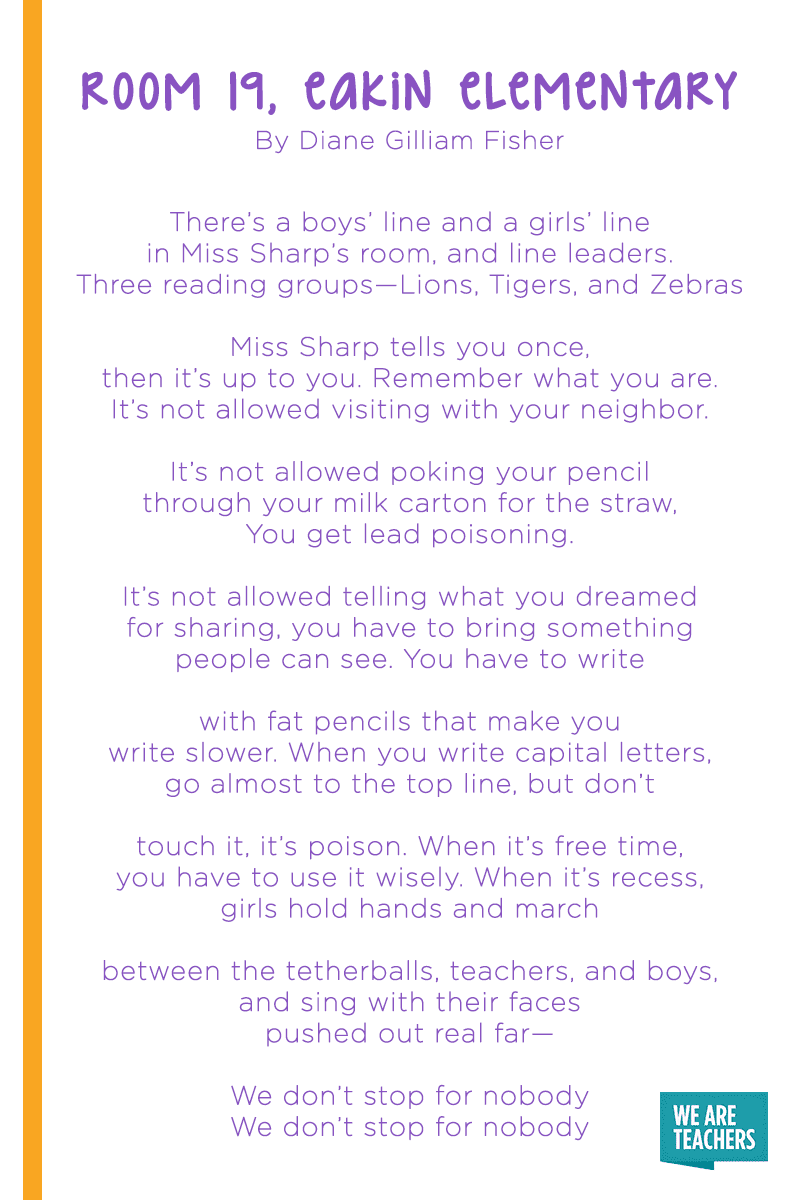 ROOM 19, EAKIN ELEMENTARY
By Diane Gilliam Fisher

There's a boys' line and a girls' line
in Miss Sharp's room, and line leaders.
Three reading groups—Lions, Tigers, and Zebras

Miss Sharp tells you once,
then it's up to you. Remember what you are.
It's not allowed visiting with your neighbor.

It's not allowed poking your pencil
through your milk carton for the straw,
You get lead poisoning.

It's not allowed telling what you dreamed
for sharing, you have to bring something
people can see. You have to write

with fat pencils that make you
write slower. When you write capital letters,
go almost to the top line, but don't

touch it, it's poison. When it's free time,
you have to use it wisely. When it's recess,
girls hold hands and march

between the tetherballs, teachers, and boys,
and sing with their faces
pushed out real far—

We don't stop for nobody
We don't stop for nobody

WE ARE TEACHERS